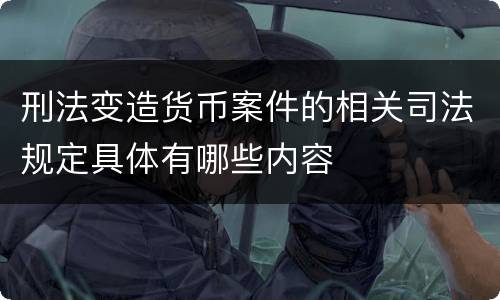 刑法变造货币案件的相关司法规定具体有哪些内容